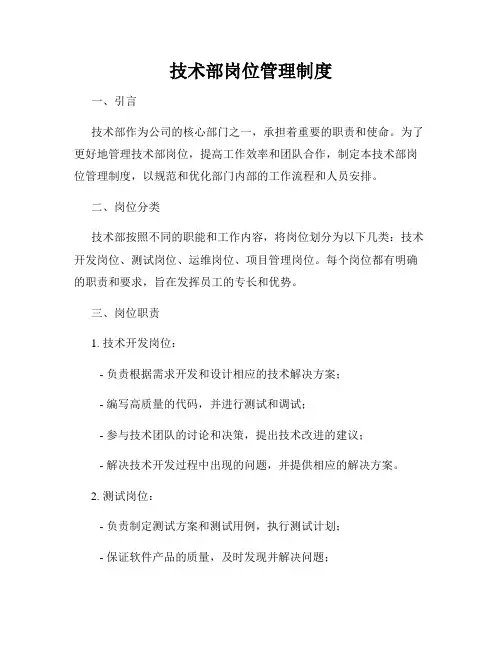 技术部岗位管理制度

一、引言

技术部作为公司的核心部门之一，承担着重要的职责和使命。为了更好地管理技术部岗位，提高工作效率和团队合作，制定本技术部岗位管理制度，以规范和优化部门内部的工作流程和人员安排。

二、岗位分类

技术部按照不同的职能和工作内容，将岗位划分为以下几类：技术开发岗位、测试岗位、运维岗位、项目管理岗位。每个岗位都有明确的职责和要求，旨在发挥员工的专长和优势。

三、岗位职责

1. 技术开发岗位：

- 负责根据需求开发和设计相应的技术解决方案；

- 编写高质量的代码，并进行测试和调试；

- 参与技术团队的讨论和决策，提出技术改进的建议；

- 解决技术开发过程中出现的问题，并提供相应的解决方案。

2. 测试岗位：

- 负责制定测试方案和测试用例，执行测试计划；

- 保证软件产品的质量，及时发现并解决问题；